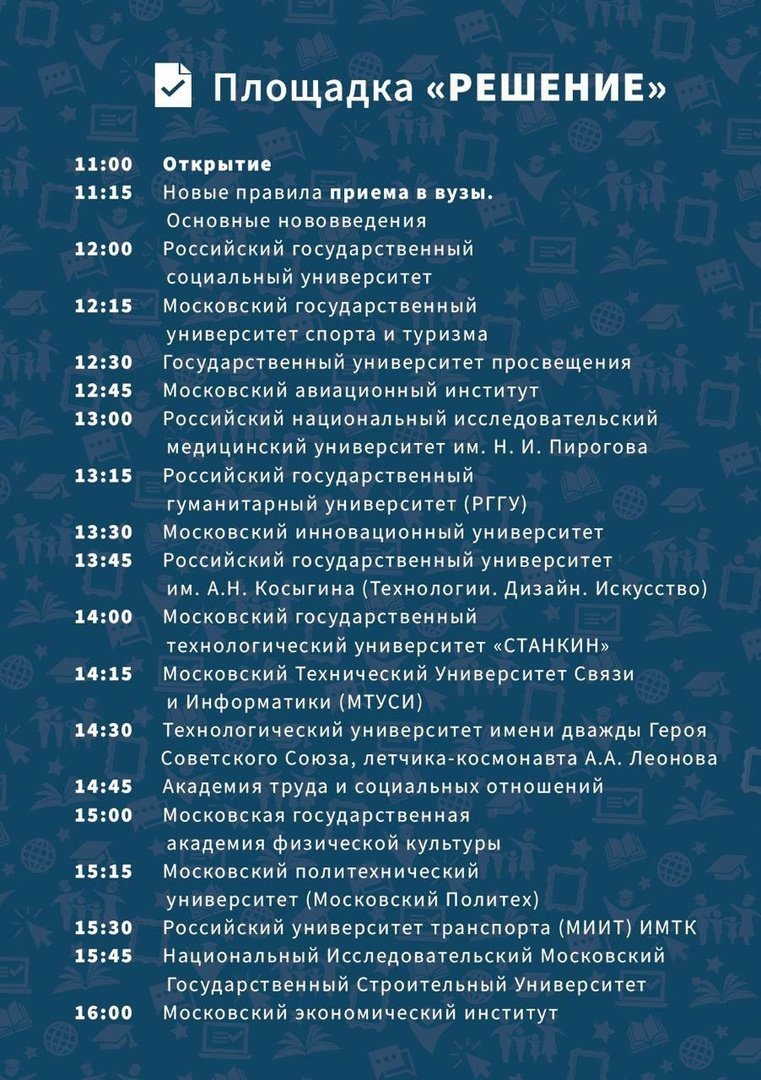 Площадка «РЕШЕНИЕ»

11:00 Открытие
11:15 Новые правила приема в вузы. Основные нововведения
12:00 Российский государственный социальный университет
12:15 Московский государственный университет спорта и туризма
12:30 Государственный университет просвещения
12:45 Московский авиационный институт
13:00 Российский национальный исследовательский медицинский университет им. Н. И. Пирогова
13:15 Российский государственный гуманитарный университет (РГГУ)
13:30 Московский инновационный университет
13:45 Российский государственный университет им. А.Н. Косыгина (Технологии. Дизайн. Искусство)
14:00 Московский государственный технологический университет «СТАНКИН»
14:15 Московский Технический Университет Связи и Информатики (МТУСИ)
14:30 Технологический университет имени дважды Героя Советского Союза, летчика-космонавта А.А. Леонова
14:45 Академия труда и социальных отношений
15:00 Московская государственная академия физической культуры
15:15 Московский политехнический университет (Московский Политех)
15:30 Российский университет транспорта (МИИТ) ИМТК
15:45 Национальный Исследовательский Московский Государственный Строительный Университет
16:00 Московский экономический институт